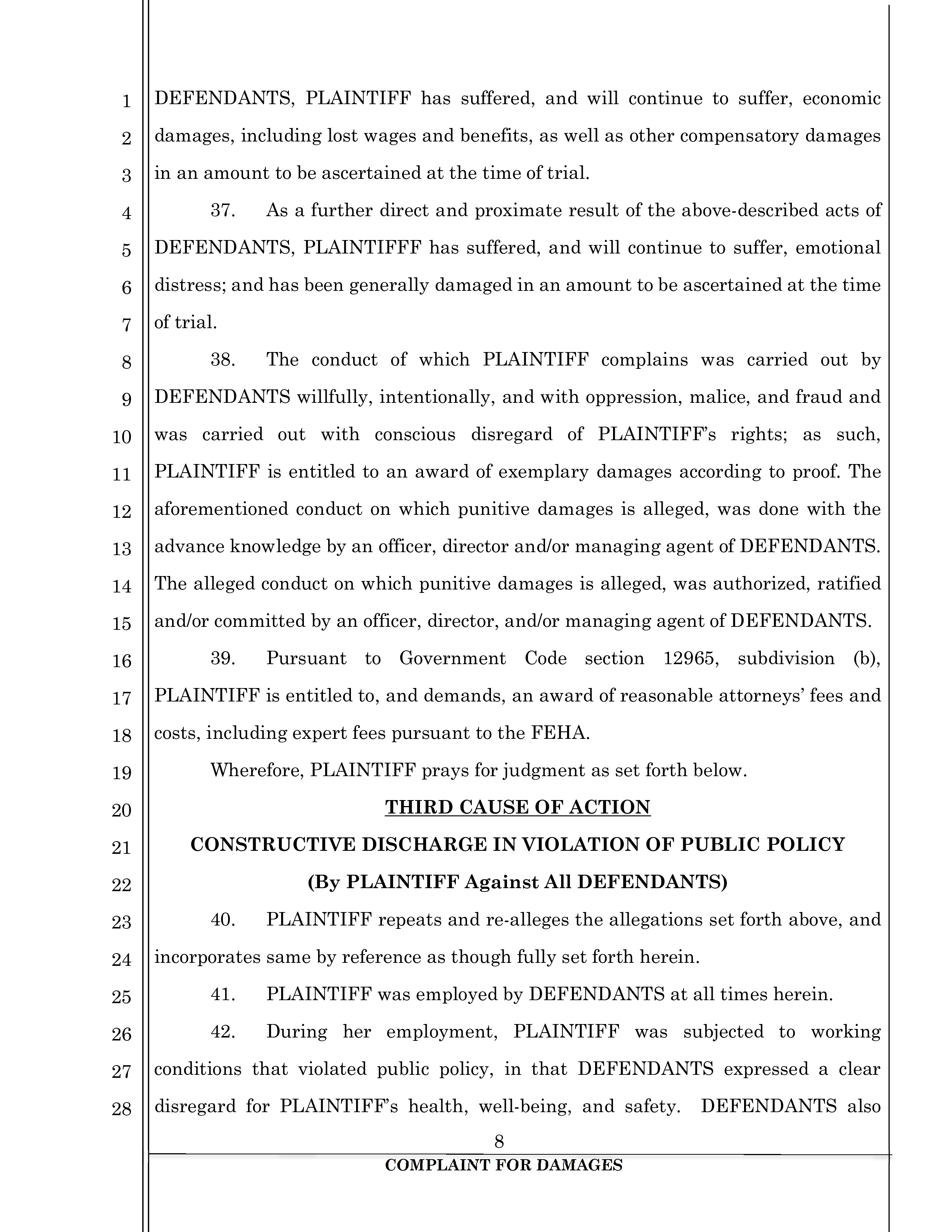 1
2
3
4
5
6
7
8
9
10
11
12
13
14
15
16
17
18
19
20
21
22
23
24
25
26
27
28

DEFENDANTS, PLAINTIFF has suffered, and will continue to suffer, economic damages, including lost wages and benefits, as well as other compensatory damages in an amount to be ascertained at the time of trial.

37. As a further direct and proximate result of the above-described acts of DEFENDANTS, PLAINTIFFF has suffered, and will continue to suffer, emotional distress; and has been generally damaged in an amount to be ascertained at the time of trial.

38. The conduct of which PLAINTIFF complains was carried out by DEFENDANTS willfully, intentionally, and with oppression, malice, and fraud and was carried out with conscious disregard of PLAINTIFF's rights; as such, PLAINTIFF is entitled to an award of exemplary damages according to proof. The aforementioned conduct on which punitive damages is alleged, was done with the advance knowledge by an officer, director and/or managing agent of DEFENDANTS. The alleged conduct on which punitive damages is alleged, was authorized, ratified and/or committed by an officer, director, and/or managing agent of DEFENDANTS.

39. Pursuant to Government Code section 12965, subdivision (b), PLAINTIFF is entitled to, and demands, an award of reasonable attorneys' fees and costs, including expert fees pursuant to the FEHA.

Wherefore, PLAINTIFF prays for judgment as set forth below.

THIRD CAUSE OF ACTION

CONSTRUCTIVE DISCHARGE IN VIOLATION OF PUBLIC POLICY

(By PLAINTIFF Against All DEFENDANTS)

40. PLAINTIFF repeats and re-alleges the allegations set forth above, and incorporates same by reference as though fully set forth herein.

41. PLAINTIFF was employed by DEFENDANTS at all times herein.

42. During her employment, PLAINTIFF was subjected to working conditions that violated public policy, in that DEFENDANTS expressed a clear disregard for PLAINTIFF's health, well-being, and safety. DEFENDANTS also

8

COMPLAINT FOR DAMAGES